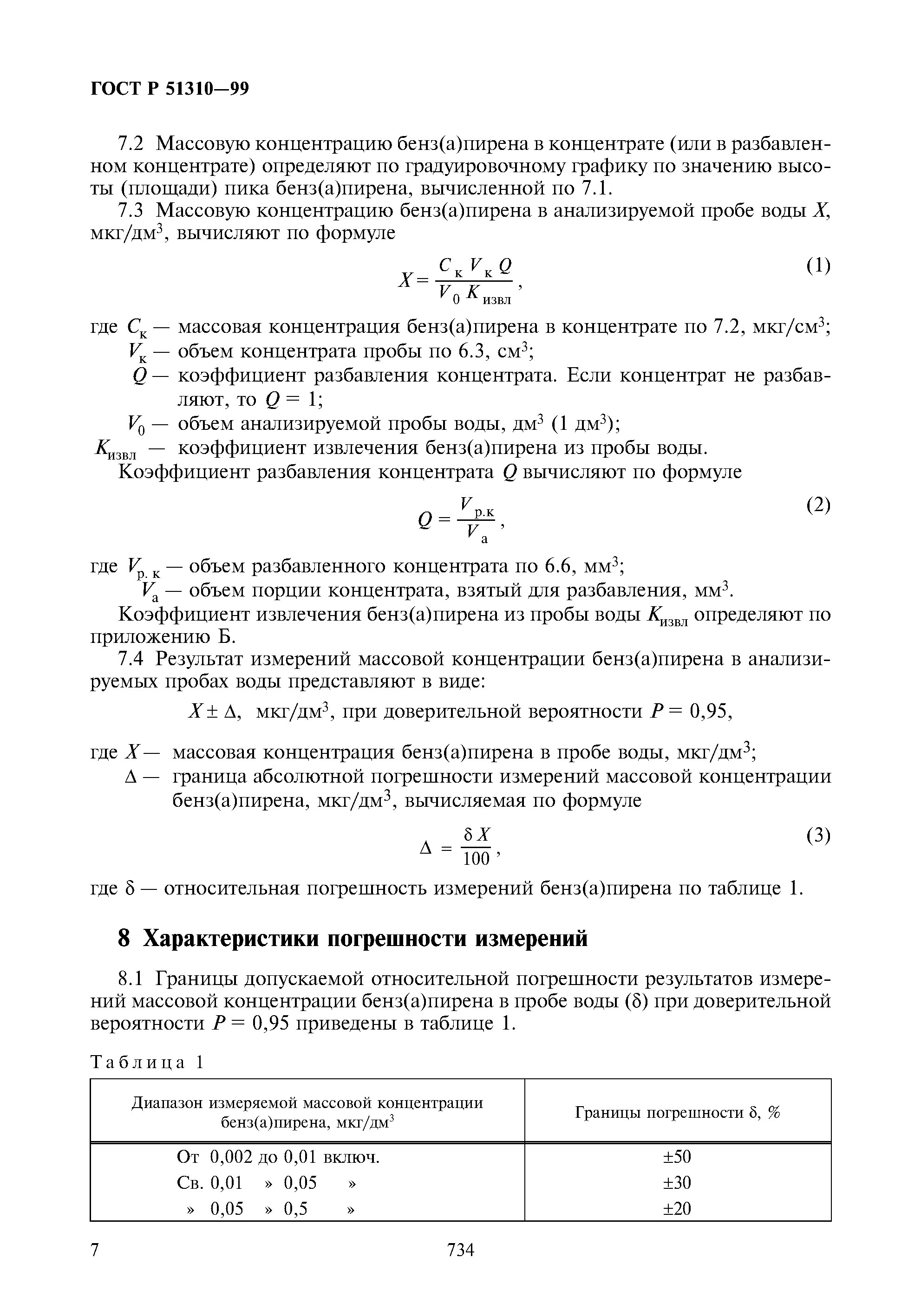 ГОСТ Р 51310—99

7.2 Массовую концентрацию бенз(а)пирена в концентрате (или в разбавленном концентрате) определяют по градуировочному графику по значению высоты (площади) пика бенз(а)пирена, вычисленной по 7.1.

7.3 Массовую концентрацию бенз(а)пирена в анализируемой пробе воды $X$, мкг/дм$^3$, вычисляют по формуле

$X = \frac{C_к V_к Q}{V_0 K_{извл}}$, (1)

где $C_к$ — массовая концентрация бенз(а)пирена в концентрате по 7.2, мкг/см$^3$;
$V_к$ — объем концентрата пробы по 6.3, см$^3$;
$Q$ — коэффициент разбавления концентрата. Если концентрат не разбавляют, то $Q = 1$;
$V_0$ — объем анализируемой пробы воды, дм$^3$ (1 дм$^3$);
$K_{извл}$ — коэффициент извлечения бенз(а)пирена из пробы воды.

Коэффициент разбавления концентрата $Q$ вычисляют по формуле

$Q = \frac{V_{р.к}}{V_а}$, (2)

где $V_{р. к}$ — объем разбавленного концентрата по 6.6, мм$^3$;
$V_а$ — объем порции концентрата, взятый для разбавления, мм$^3$.

Коэффициент извлечения бенз(а)пирена из пробы воды $K_{извл}$ определяют по приложению Б.

7.4 Результат измерений массовой концентрации бенз(а)пирена в анализируемых пробах воды представляют в виде:

$X \pm \Delta$, мкг/дм$^3$, при доверительной вероятности $P = 0,95$,

где $X$ — массовая концентрация бенз(а)пирена в пробе воды, мкг/дм$^3$;
$\Delta$ — граница абсолютной погрешности измерений массовой концентрации бенз(а)пирена, мкг/дм$^3$, вычисляемая по формуле

$\Delta = \frac{\delta X}{100}$, (3)

где $\delta$ — относительная погрешность измерений бенз(а)пирена по таблице 1.

8 Характеристики погрешности измерений

8.1 Границы допускаемой относительной погрешности результатов измерений массовой концентрации бенз(а)пирена в пробе воды ($\delta$) при доверительной вероятности $P = 0,95$ приведены в таблице 1.

Таблица 1

| Диапазон измеряемой массовой концентрации бенз(а)пирена, мкг/дм$^3$ | Границы погрешности $\delta$, % |
|---|---|
| От 0,002 до 0,01 включ. | ±50 |
| Св. 0,01 » 0,05 » | ±30 |
| » 0,05 » 0,5 » | ±20 |

7 734